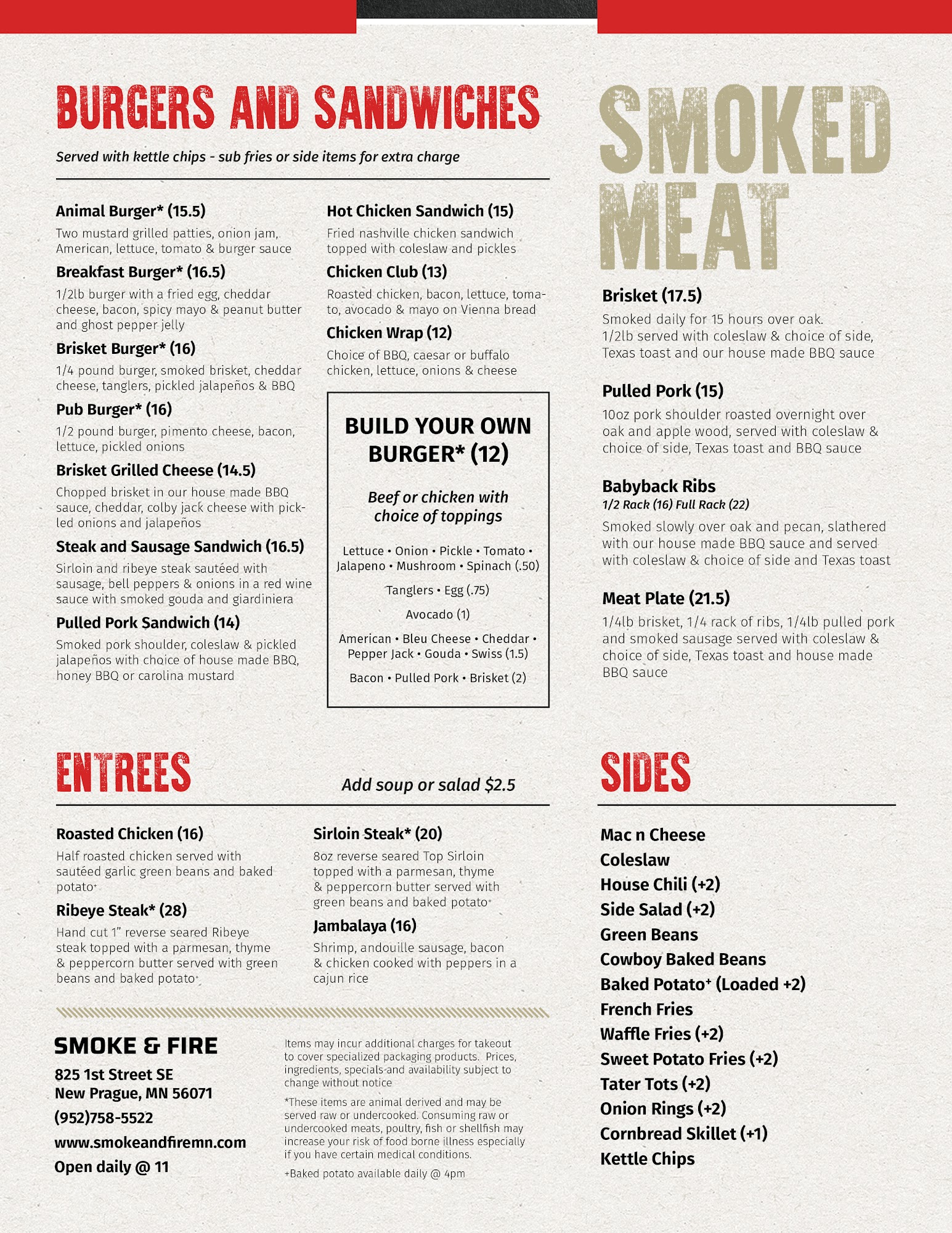 BURGERS AND SANDWICHES

Served with kettle chips - sub fries or side items for extra charge

Animal Burger* (15.5)
Two mustard grilled patties, onion jam, American, lettuce, tomato & burger sauce

Breakfast Burger* (16.5)
1/2lb burger with a fried egg, cheddar cheese, bacon, spicy mayo & peanut butter and ghost pepper jelly

Brisket Burger* (16)
1/4 pound burger, smoked brisket, cheddar cheese, tanglers, pickled jalapeños & BBQ

Pub Burger* (16)
1/2 pound burger, pimento cheese, bacon, lettuce, pickled onions

Brisket Grilled Cheese (14.5)
Chopped brisket in our house made BBQ sauce, cheddar, colby jack cheese with pickled onions and jalapeños

Steak and Sausage Sandwich (16.5)
Sirloin and ribeye steak sautéed with sausage, bell peppers & onions in a red wine sauce with smoked gouda and giardiniera

Pulled Pork Sandwich (14)
Smoked pork shoulder, coleslaw & pickled jalapeños with choice of house made BBQ, honey BBQ or carolina mustard

Hot Chicken Sandwich (15)
Fried nashville chicken sandwich topped with coleslaw and pickles

Chicken Club (13)
Roasted chicken, bacon, lettuce, tomato, avocado & mayo on Vienna bread

Chicken Wrap (12)
Choice of BBQ, caesar or buffalo chicken, lettuce, onions & cheese

BUILD YOUR OWN BURGER* (12)

Beef or chicken with choice of toppings

Lettuce • Onion • Pickle • Tomato • Jalapeno • Mushroom • Spinach (.50)

Tanglers • Egg (.75)

Avocado (1)

American • Bleu Cheese • Cheddar • Pepper Jack • Gouda • Swiss (1.5)

Bacon • Pulled Pork • Brisket (2)

SMOKED MEAT

Brisket (17.5)
Smoked daily for 15 hours over oak. 1/2lb served with coleslaw & choice of side, Texas toast and our house made BBQ sauce

Pulled Pork (15)
10oz pork shoulder roasted overnight over oak and apple wood, served with coleslaw & choice of side, Texas toast and BBQ sauce

Babyback Ribs
1/2 Rack (16) Full Rack (22)
Smoked slowly over oak and pecan, slathered with our house made BBQ sauce and served with coleslaw & choice of side and Texas toast

Meat Plate (21.5)
1/4lb brisket, 1/4 rack of ribs, 1/4lb pulled pork and smoked sausage served with coleslaw & choice of side, Texas toast and house made BBQ sauce

ENTREES

Add soup or salad $2.5

Roasted Chicken (16)
Half roasted chicken served with sautéed garlic green beans and baked potato+

Ribeye Steak* (28)
Hand cut 1" reverse seared Ribeye steak topped with a parmesan, thyme & peppercorn butter served with green beans and baked potato+

Sirloin Steak* (20)
8oz reverse seared Top Sirloin topped with a parmesan, thyme & peppercorn butter served with green beans and baked potato+

Jambalaya (16)
Shrimp, andouille sausage, bacon & chicken cooked with peppers in a cajun rice

SIDES

Mac n Cheese
Coleslaw
House Chili (+2)
Side Salad (+2)
Green Beans
Cowboy Baked Beans
Baked Potato+ (Loaded +2)
French Fries
Waffle Fries (+2)
Sweet Potato Fries (+2)
Tater Tots (+2)
Onion Rings (+2)
Cornbread Skillet (+1)
Kettle Chips

SMOKE & FIRE
825 1st Street SE
New Prague, MN 56071
(952)758-5522
www.smokeandfiremn.com
Open daily @ 11

Items may incur additional charges for takeout to cover specialized packaging products. Prices, ingredients, specials and availability subject to change without notice

*These items are animal derived and may be served raw or undercooked. Consuming raw or undercooked meats, poultry, fish or shellfish may increase your risk of food borne illness especially if you have certain medical conditions.

+Baked potato available daily @ 4pm